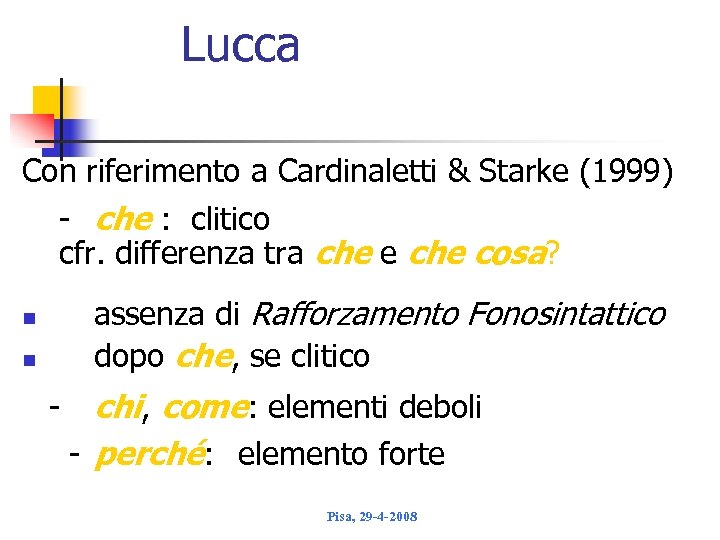 Lucca

Con riferimento a Cardinaletti & Starke (1999)

- che : clitico
cfr. differenza tra che e che cosa?

• assenza di Rafforzamento Fonosintattico
• dopo che, se clitico

- chi, come: elementi deboli

- perché: elemento forte

Pisa, 29-4-2008